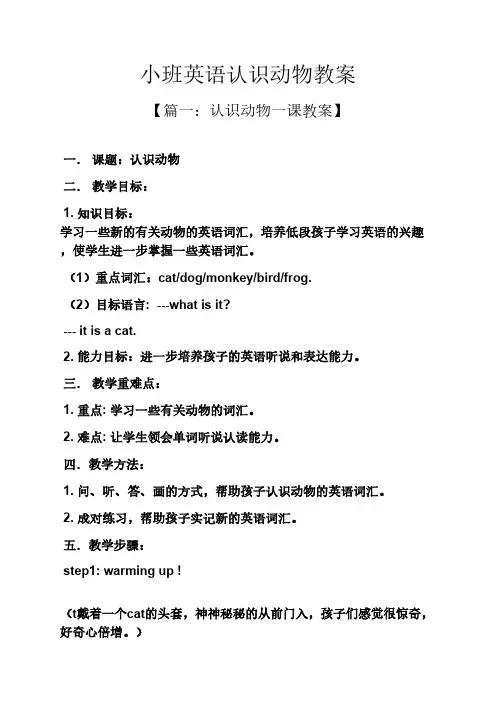 小班英语认识动物教案

【篇一：认识动物一课教案】

一． 课题：认识动物

二． 教学目标：

1. 知识目标：
学习一些新的有关动物的英语词汇，培养低段孩子学习英语的兴趣，使学生进一步掌握一些英语词汇。

（1）重点词汇：cat/dog/monkey/bird/frog.

（2）目标语言: ---what is it?

--- it is a cat.

2. 能力目标：进一步培养孩子的英语听说和表达能力。

三． 教学重难点：

1. 重点: 学习一些有关动物的词汇。

2. 难点: 让学生领会单词听说认读能力。

四．教学方法：

1. 问、听、答、画的方式，帮助孩子认识动物的英语词汇。

2. 成对练习，帮助孩子实记新的英语词汇。

五．教学步骤：

step1: warming up !

（t戴着一个cat的头套，神神秘秘的从前门入，孩子们感觉很惊奇，好奇心倍增。）